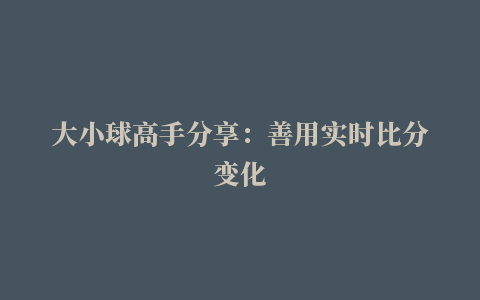 大小球高手分享：善用实时比分变化